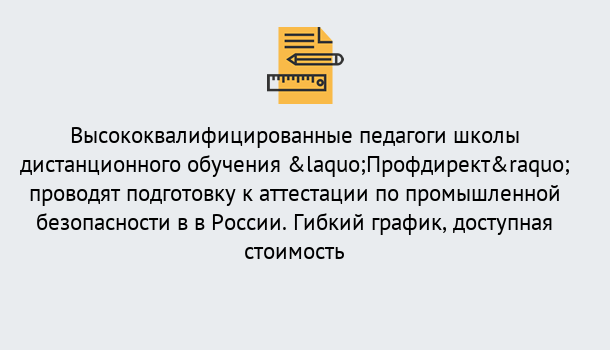 Высококвалифицированные педагоги школы дистанционного обучения &laquo;Профдирект&raquo; проводят подготовку к аттестации по промышленной безопасности в в России. Гибкий график, доступная стоимость